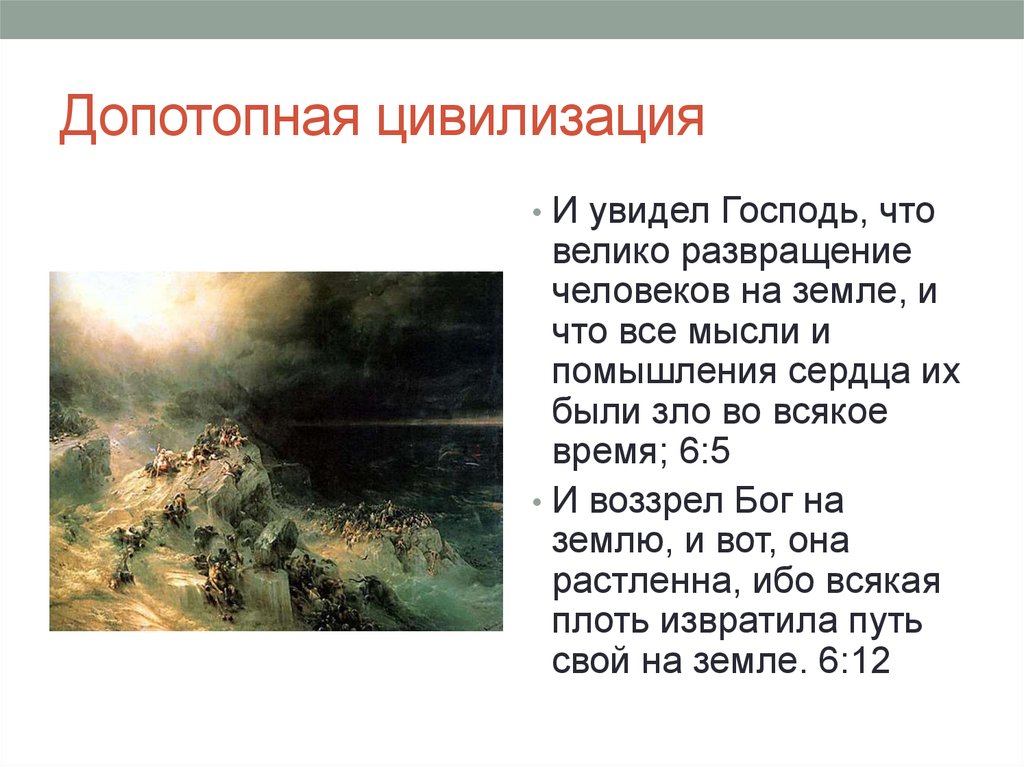 Допотопная цивилизация

• И увидел Господь, что велико развращение человеков на земле, и что все мысли и помышления сердца их были зло во всякое время; 6:5

• И воззрел Бог на землю, и вот, она растленна, ибо всякая плоть извратила путь свой на земле. 6:12